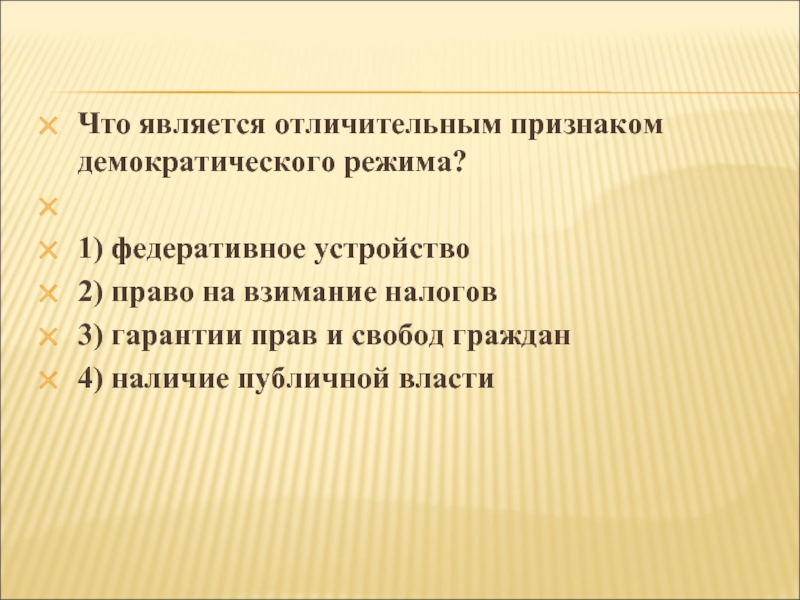 Что является отличительным признаком демократического режима?

1) федеративное устройство
2) право на взимание налогов
3) гарантии прав и свобод граждан
4) наличие публичной власти